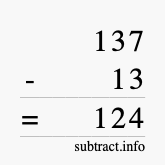 137
- 13
= 124
subtract.info